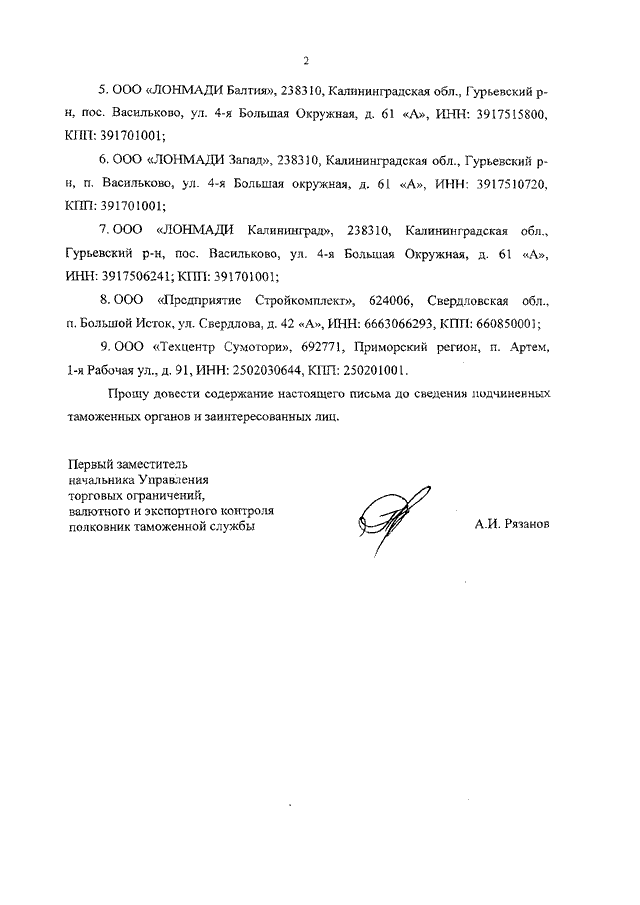 2

5. ООО «ЛОНМАДИ Балтия», 238310, Калининградская обл., Гурьевский р-н, пос. Васильково, ул. 4-я Большая Окружная, д. 61 «А», ИНН: 3917515800, КПП: 391701001;

6. ООО «ЛОНМАДИ Запад», 238310, Калининградская обл., Гурьевский р-н, п. Васильково, ул. 4-я Большая окружная, д. 61 «А», ИНН: 3917510720, КПП: 391701001;

7. ООО «ЛОНМАДИ Калининград», 238310, Калининградская обл., Гурьевский р-н, пос. Васильково, ул. 4-я Большая Окружная, д. 61 «А», ИНН: 3917506241; КПП: 391701001;

8. ООО «Предприятие Стройкомплект», 624006, Свердловская обл., п. Большой Исток, ул. Свердлова, д. 42 «А», ИНН: 6663066293, КПП: 660850001;

9. ООО «Техцентр Сумотори», 692771, Приморский регион, п. Артем, 1-я Рабочая ул., д. 91, ИНН: 2502030644, КПП: 250201001.

Прошу довести содержание настоящего письма до сведения подчиненных таможенных органов и заинтересованных лиц.

Первый заместитель начальника Управления торговых ограничений, валютного и экспортного контроля полковник таможенной службы

А.И. Рязанов